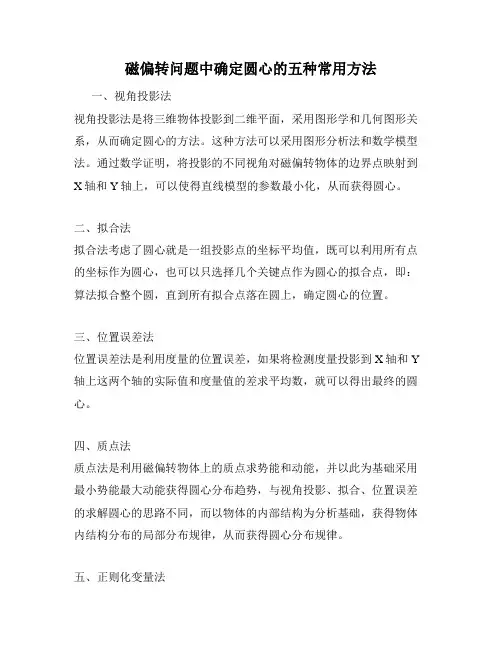 磁偏转问题中确定圆心的五种常用方法

一、视角投影法

视角投影法是将三维物体投影到二维平面，采用图形学和几何图形关系，从而确定圆心的方法。这种方法可以采用图形分析法和数学模型法。通过数学证明，将投影的不同视角对磁偏转物体的边界点映射到X轴和Y轴上，可以使得直线模型的参数最小化，从而获得圆心。

二、拟合法

拟合法考虑了圆心就是一组投影点的坐标平均值，既可以利用所有点的坐标作为圆心，也可以只选择几个关键点作为圆心的拟合点，即：算法拟合整个圆，直到所有拟合点落在圆上，确定圆心的位置。

三、位置误差法

位置误差法是利用度量的位置误差，如果将检测度量投影到X轴和Y轴上这两个轴的实际值和度量值的差求平均数，就可以得出最终的圆心。

四、质点法

质点法是利用磁偏转物体上的质点求势能和动能，并以此为基础采用最小势能最大动能获得圆心分布趋势，与视角投影、拟合、位置误差的求解圆心的思路不同，而以物体的内部结构为分析基础，获得物体内结构分布的局部分布规律，从而获得圆心分布规律。

五、正则化变量法